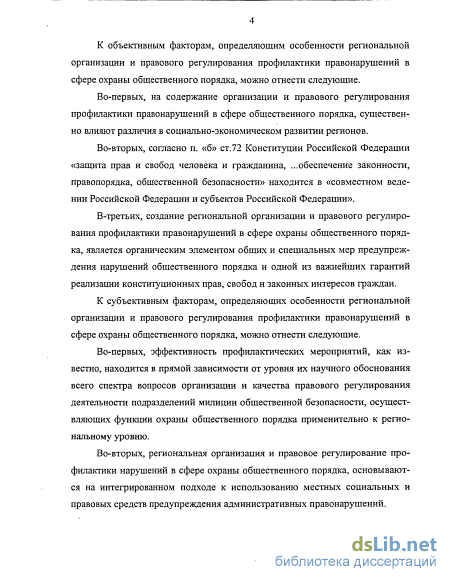 4

К объективным факторам, определяющим особенности региональной организации и правового регулирования профилактики правонарушений в сфере охраны общественного порядка, можно отнести следующие.

Во-первых, на содержание организации и правового регулирования профилактики правонарушений в сфере общественного порядка, существенно влияют различия в социально-экономическом развитии регионов.

Во-вторых, согласно п. «б» ст.72 Конституции Российской Федерации «защита прав и свобод человека и гражданина, ...обеспечение законности, правопорядка, общественной безопасности» находится в «совместном ведении Российской Федерации и субъектов Российской Федерации».

В-третьих, создание региональной организации и правового регулирования профилактики правонарушений в сфере охраны общественного порядка, является органическим элементом общих и специальных мер предупреждения нарушений общественного порядка и одной из важнейших гарантий реализации конституционных прав, свобод и законных интересов граждан.

К субъективным факторам, определяющих особенности региональной организации и правового регулирования профилактики правонарушений в сфере охраны общественного порядка, можно отнести следующие.

Во-первых, эффективность профилактических мероприятий, как известно, находится в прямой зависимости от уровня их научного обоснования всего спектра вопросов организации и качества правового регулирования деятельности подразделений милиции общественной безопасности, осуществляющих функции охраны общественного порядка применительно к региональному уровню.

Во-вторых, региональная организация и правовое регулирование профилактики нарушений в сфере охраны общественного порядка, основываются на интегрированном подходе к использованию местных социальных и правовых средств предупреждения административных правонарушений.

dsLib.net
библиотека диссертаций